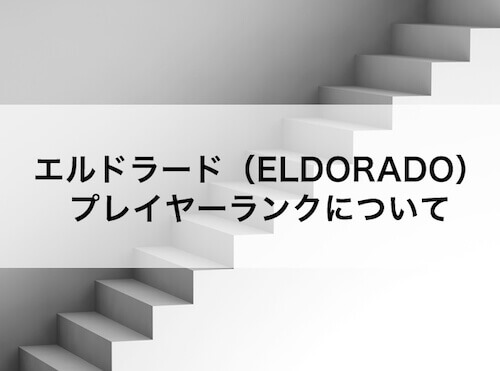 エルドラード（ELDORADO）
プレイヤーランクについて